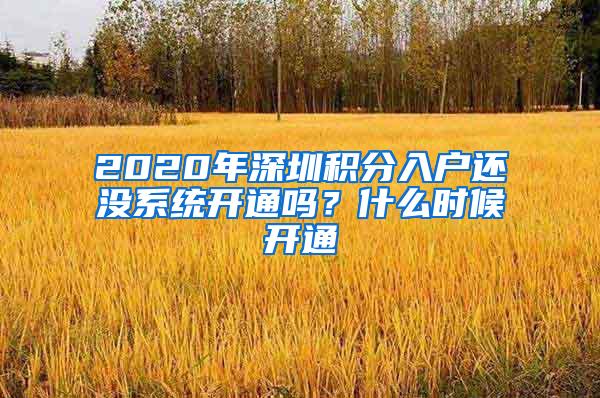 2020年深圳积分入户还没系统开通吗？什么时候开通